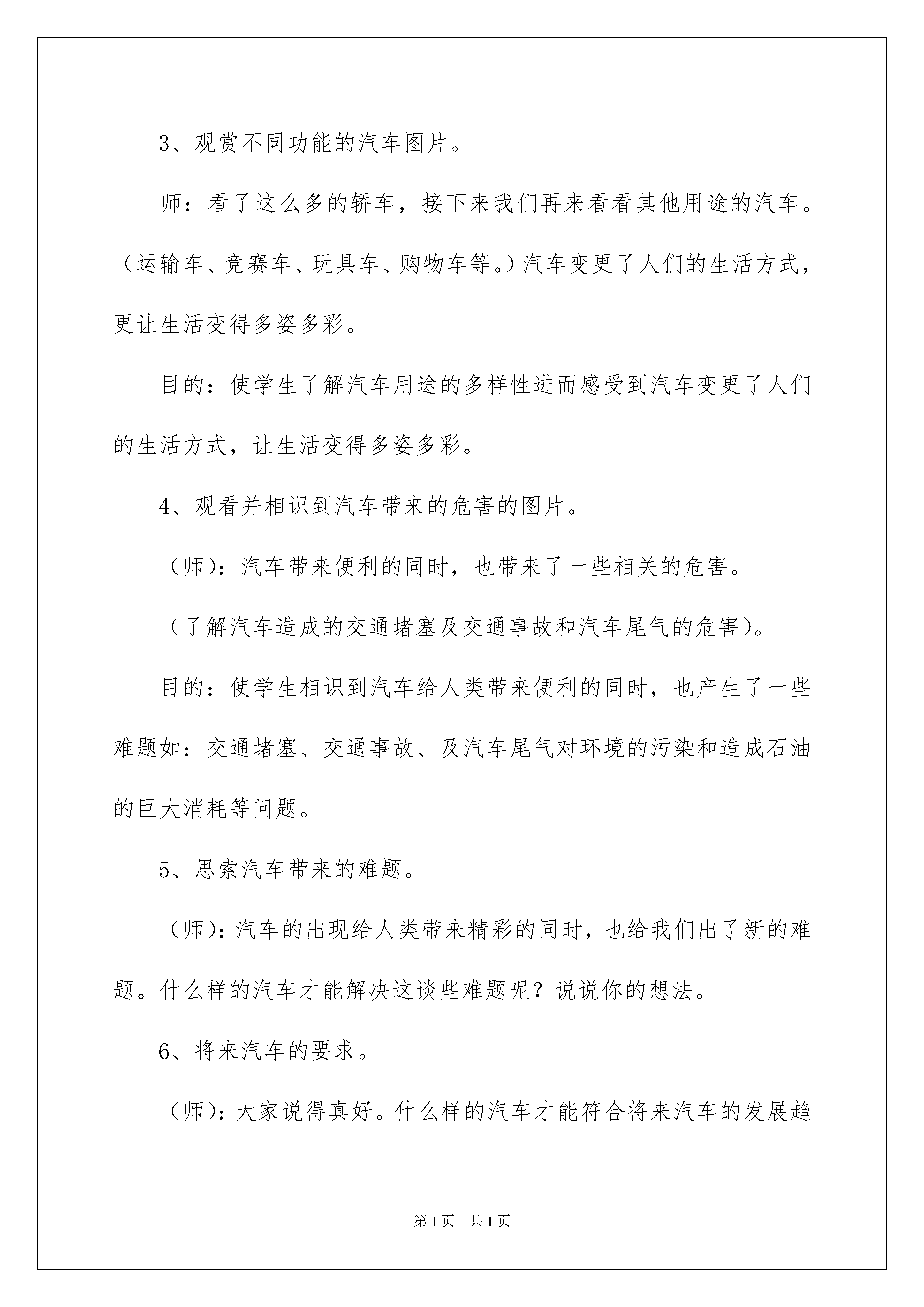 3、观赏不同功能的汽车图片。

师：看了这么多的轿车，接下来我们再来看看其他用途的汽车。（运输车、竞赛车、玩具车、购物车等。）汽车变更了人们的生活方式，更让生活变得多姿多彩。

目的：使学生了解汽车用途的多样性进而感受到汽车变更了人们的生活方式，让生活变得多姿多彩。

4、观看并相识到汽车带来的危害的图片。

（师）：汽车带来便利的同时，也带来了一些相关的危害。

（了解汽车造成的交通堵塞及交通事故和汽车尾气的危害）。

目的：使学生相识到汽车给人类带来便利的同时，也产生了一些难题如：交通堵塞、交通事故、及汽车尾气对环境的污染和造成石油的巨大消耗等问题。

5、思索汽车带来的难题。

（师）：汽车的出现给人类带来精彩的同时，也给我们出了新的难题。什么样的汽车才能解决这谈些难题呢？说说你的想法。

6、将来汽车的要求。

（师）：大家说得真好。什么样的汽车才能符合将来汽车的发展趋

第1页　共1页